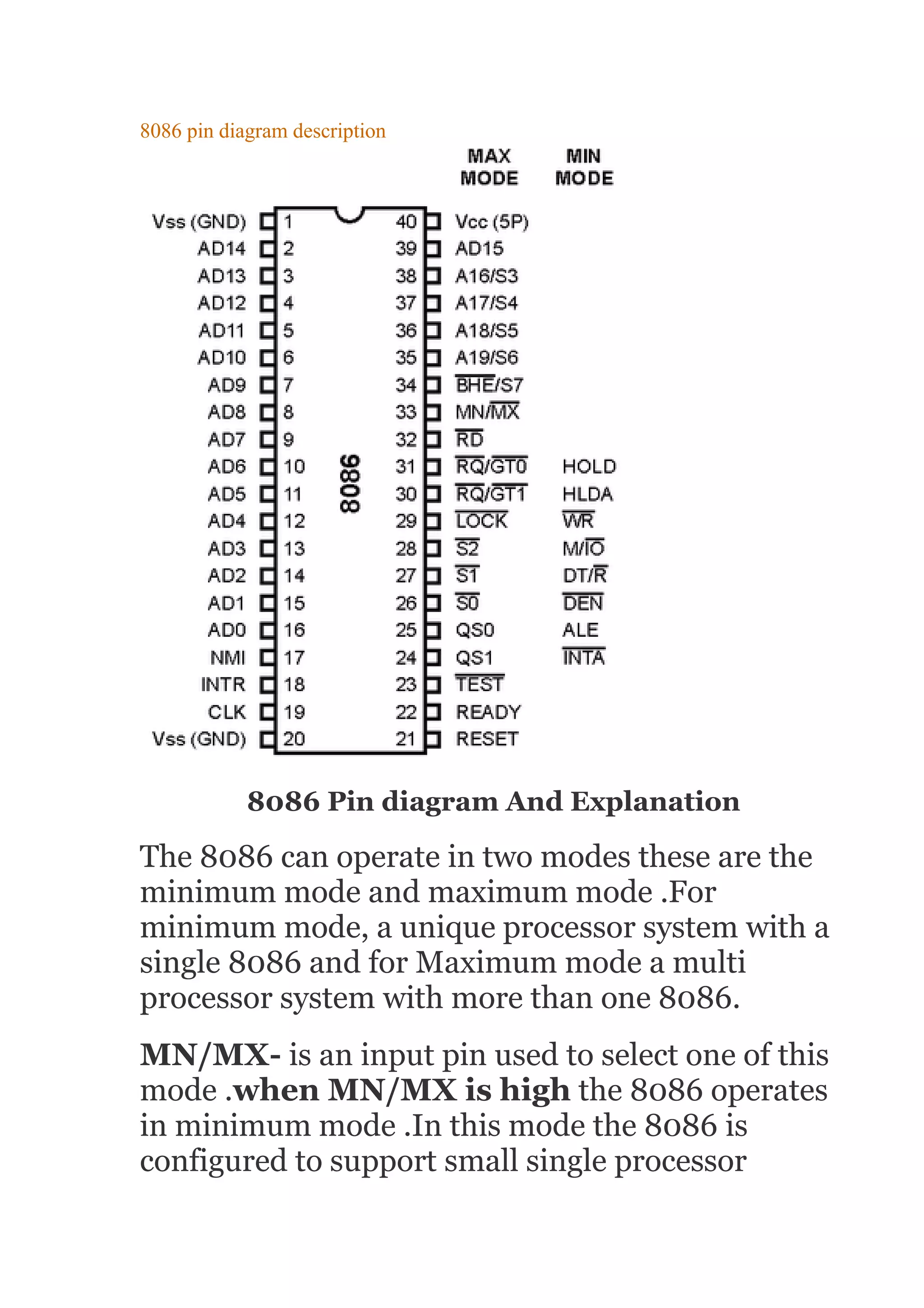 8086 pin diagram description

MAX MODE MIN MODE

Vss (GND) 1
AD14 2
AD13 3
AD12 4
AD11 5
AD10 6
AD9 7
AD8 8
AD7 9
AD6 10
AD5 11
AD4 12
AD3 13
AD2 14
AD1 15
AD0 16
NMI 17
INTR 18
CLK 19
Vss (GND) 20

8086

40 Vcc (5P)
39 AD15
38 A16/S3
37 A17/S4
36 A18/S5
35 A19/S6
34 $\overline{BHE}$/S7
33 MN/$\overline{MX}$
32 $\overline{RD}$
31 $\overline{RQ}$/$\overline{GT0}$ HOLD
30 $\overline{RQ}$/$\overline{GT1}$ HLDA
29 $\overline{LOCK}$ $\overline{WR}$
28 $\overline{S2}$ M/$\overline{IO}$
27 $\overline{S1}$ DT/$\overline{R}$
26 $\overline{S0}$ $\overline{DEN}$
25 QS0 ALE
24 QS1 $\overline{INTA}$
23 $\overline{TEST}$
22 READY
21 RESET

8086 Pin diagram And Explanation

The 8086 can operate in two modes these are the minimum mode and maximum mode .For minimum mode, a unique processor system with a single 8086 and for Maximum mode a multi processor system with more than one 8086.

MN/MX- is an input pin used to select one of this mode .when MN/MX is high the 8086 operates in minimum mode .In this mode the 8086 is configured to support small single processor